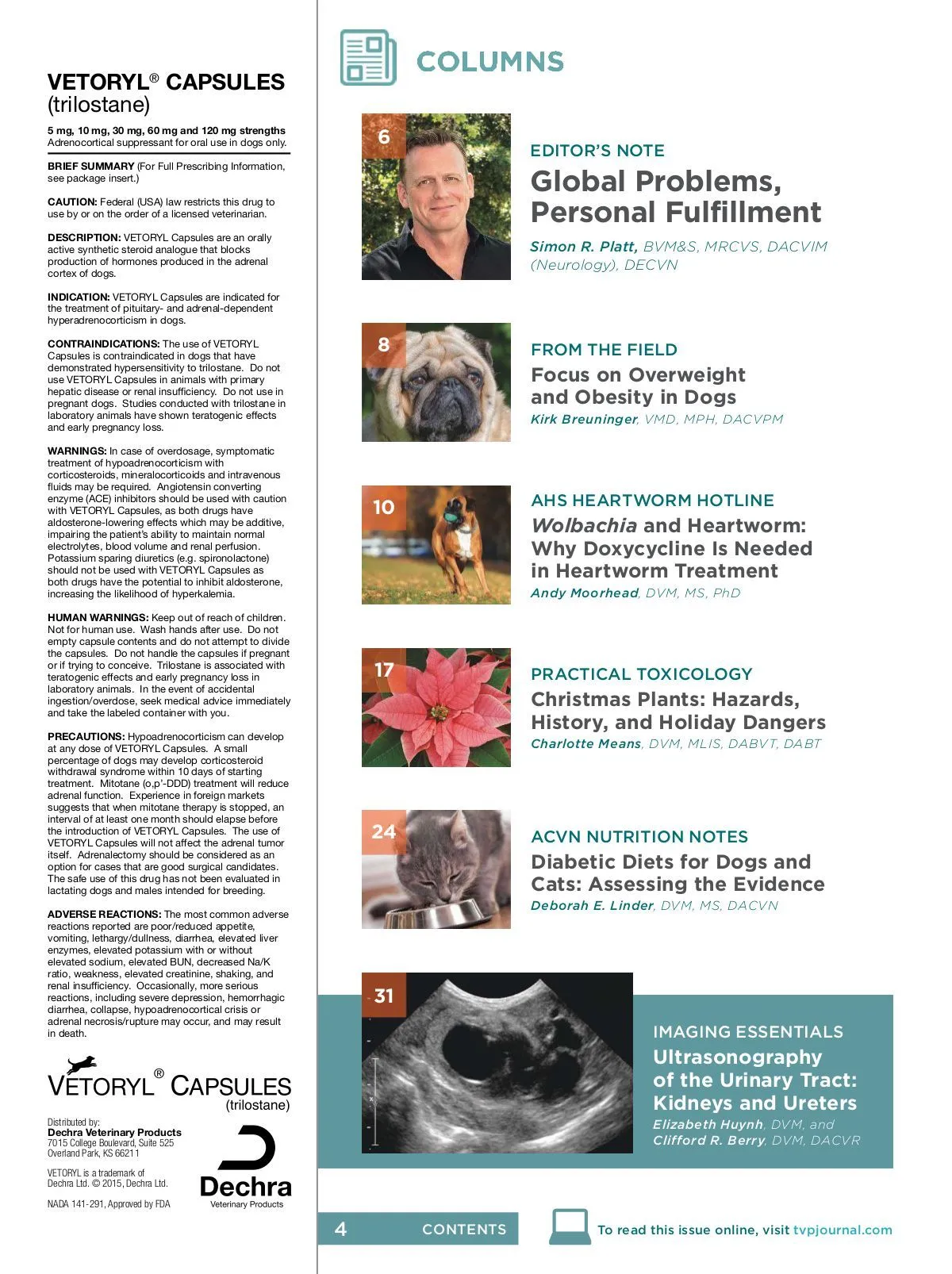 VETORYL® CAPSULES
(trilostane)

5 mg, 10 mg, 30 mg, 60 mg and 120 mg strengths
Adrenocortical suppressant for oral use in dogs only.

BRIEF SUMMARY (For Full Prescribing Information, see package insert.)

CAUTION: Federal (USA) law restricts this drug to use by or on the order of a licensed veterinarian.

DESCRIPTION: VETORYL Capsules are an orally active synthetic steroid analogue that blocks production of hormones produced in the adrenal cortex of dogs.

INDICATION: VETORYL Capsules are indicated for the treatment of pituitary- and adrenal-dependent hyperadrenocorticism in dogs.

CONTRAINDICATIONS: The use of VETORYL Capsules is contraindicated in dogs that have demonstrated hypersensitivity to trilostane. Do not use VETORYL Capsules in animals with primary hepatic disease or renal insufficiency. Do not use in pregnant dogs. Studies conducted with trilostane in laboratory animals have shown teratogenic effects and early pregnancy loss.

WARNINGS: In case of overdosage, symptomatic treatment of hypoadrenocorticism with corticosteroids, mineralocorticoids and intravenous fluids may be required. Angiotensin converting enzyme (ACE) inhibitors should be used with caution with VETORYL Capsules, as both drugs have aldosterone-lowering effects which may be additive, impairing the patient's ability to maintain normal electrolytes, blood volume and renal perfusion. Potassium sparing diuretics (e.g. spironolactone) should not be used with VETORYL Capsules as both drugs have the potential to inhibit aldosterone, increasing the likelihood of hyperkalemia.

HUMAN WARNINGS: Keep out of reach of children. Not for human use. Wash hands after use. Do not empty capsule contents and do not attempt to divide the capsules. Do not handle the capsules if pregnant or if trying to conceive. Trilostane is associated with teratogenic effects and early pregnancy loss in laboratory animals. In the event of accidental ingestion/overdose, seek medical advice immediately and take the labeled container with you.

PRECAUTIONS: Hypoadrenocorticism can develop at any dose of VETORYL Capsules. A small percentage of dogs may develop corticosteroid withdrawal syndrome within 10 days of starting treatment. Mitotane (o,p'-DDD) treatment will reduce adrenal function. Experience in foreign markets suggests that when mitotane therapy is stopped, an interval of at least one month should elapse before the introduction of VETORYL Capsules. The use of VETORYL Capsules will not affect the adrenal tumor itself. Adrenalectomy should be considered as an option for cases that are good surgical candidates. The safe use of this drug has not been evaluated in lactating dogs and males intended for breeding.

ADVERSE REACTIONS: The most common adverse reactions reported are poor/reduced appetite, vomiting, lethargy/dullness, diarrhea, elevated liver enzymes, elevated potassium with or without elevated sodium, elevated BUN, decreased Na/K ratio, weakness, elevated creatinine, shaking, and renal insufficiency. Occasionally, more serious reactions, including severe depression, hemorrhagic diarrhea, collapse, hypoadrenocortical crisis or adrenal necrosis/rupture may occur, and may result in death.

VETORYL® CAPSULES
(trilostane)

Distributed by:
Dechra Veterinary Products
7015 College Boulevard, Suite 525
Overland Park, KS 66211

VETORYL is a trademark of Dechra Ltd. © 2015, Dechra Ltd.

NADA 141-291, Approved by FDA

Dechra
Veterinary Products

COLUMNS

6
EDITOR'S NOTE
Global Problems, Personal Fulfillment
Simon R. Platt, BVM&S, MRCVS, DACVIM (Neurology), DECVN

8
FROM THE FIELD
Focus on Overweight and Obesity in Dogs
Kirk Breuninger, VMD, MPH, DACVPM

10
AHS HEARTWORM HOTLINE
Wolbachia and Heartworm: Why Doxycycline Is Needed in Heartworm Treatment
Andy Moorhead, DVM, MS, PhD

17
PRACTICAL TOXICOLOGY
Christmas Plants: Hazards, History, and Holiday Dangers
Charlotte Means, DVM, MLIS, DABVT, DABT

24
ACVN NUTRITION NOTES
Diabetic Diets for Dogs and Cats: Assessing the Evidence
Deborah E. Linder, DVM, MS, DACVN

31
IMAGING ESSENTIALS
Ultrasonography of the Urinary Tract: Kidneys and Ureters
Elizabeth Huynh, DVM, and Clifford R. Berry, DVM, DACVR

4 CONTENTS

To read this issue online, visit tvpjournal.com